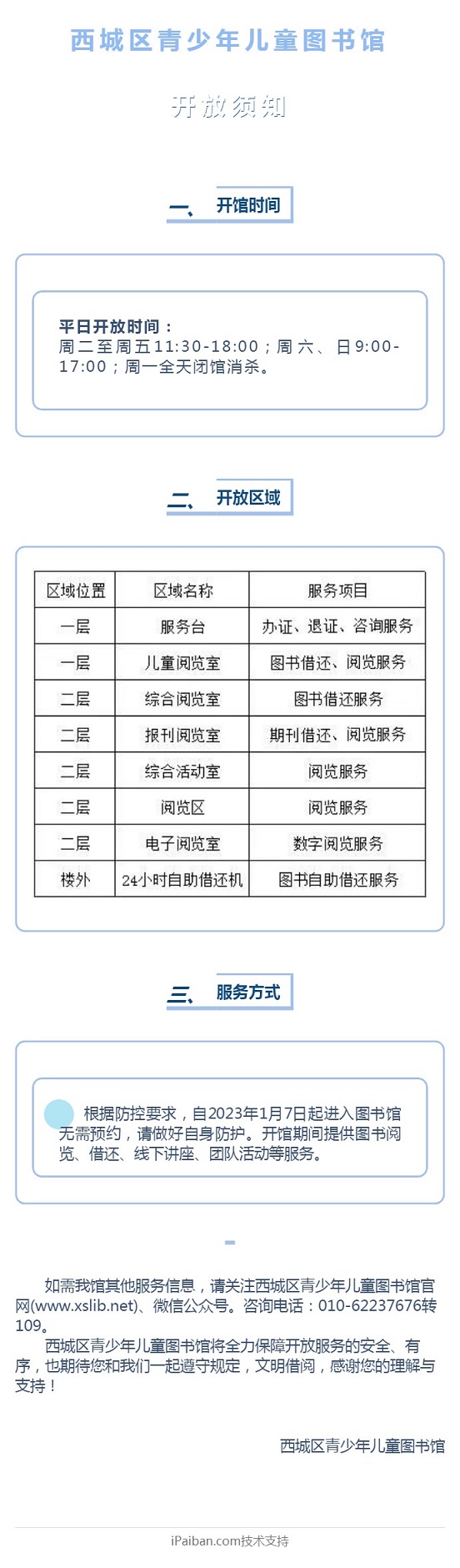 西城区青少年儿童图书馆

开放须知

一、 开馆时间

平日开放时间：
周二至周五11:30-18:00；周六、日9:00-17:00；周一全天闭馆消杀。

二、 开放区域

| 区域位置 | 区域名称 | 服务项目 |
|---|---|---|
| 一层 | 服务台 | 办证、退证、咨询服务 |
| 一层 | 儿童阅览室 | 图书借还、阅览服务 |
| 二层 | 综合阅览室 | 图书借还服务 |
| 二层 | 报刊阅览室 | 期刊借还、阅览服务 |
| 二层 | 综合活动室 | 阅览服务 |
| 二层 | 阅览区 | 阅览服务 |
| 二层 | 电子阅览室 | 数字阅览服务 |
| 楼外 | 24小时自助借还机 | 图书自助借还服务 |

三、 服务方式

根据防控要求，自2023年1月7日起进入图书馆无需预约，请做好自身防护。开馆期间提供图书阅览、借还、线下讲座、团队活动等服务。

如需我馆其他服务信息，请关注西城区青少年儿童图书馆官网(www.xslib.net)、微信公众号。咨询电话：010-62237676转109。

西城区青少年儿童图书馆将全力保障开放服务的安全、有序，也期待您和我们一起遵守规定，文明借阅，感谢您的理解与支持！

西城区青少年儿童图书馆

iPaiban.com技术支持